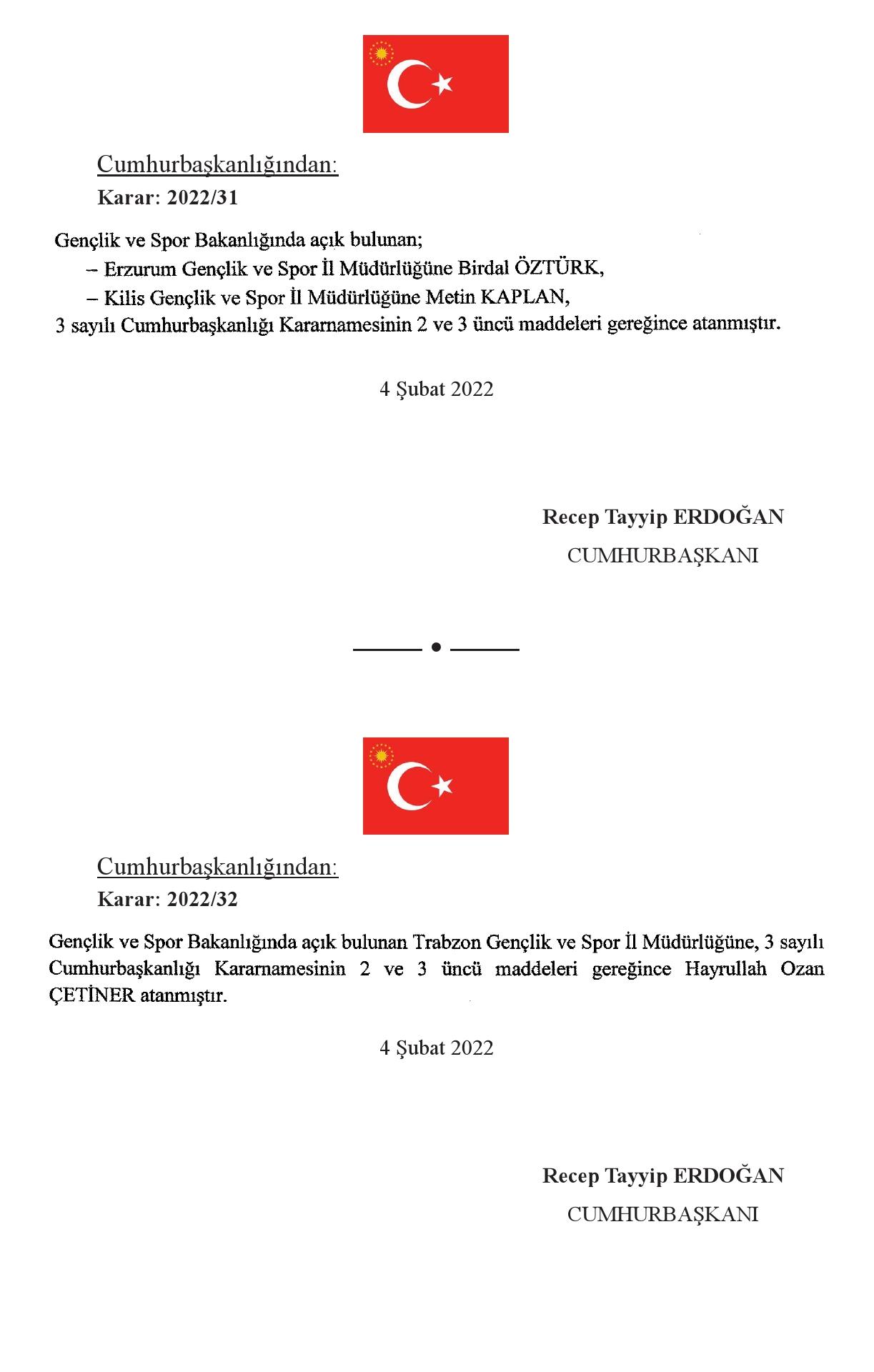 Cumhurbaşkanlığından:

Karar: 2022/31

Gençlik ve Spor Bakanlığında açık bulunan;

– Erzurum Gençlik ve Spor İl Müdürlüğüne Birdal ÖZTÜRK,

– Kilis Gençlik ve Spor İl Müdürlüğüne Metin KAPLAN,

3 sayılı Cumhurbaşkanlığı Kararnamesinin 2 ve 3 üncü maddeleri gereğince atanmıştır.

4 Şubat 2022

Recep Tayyip ERDOĞAN
CUMHURBAŞKANI

Cumhurbaşkanlığından:

Karar: 2022/32

Gençlik ve Spor Bakanlığında açık bulunan Trabzon Gençlik ve Spor İl Müdürlüğüne, 3 sayılı Cumhurbaşkanlığı Kararnamesinin 2 ve 3 üncü maddeleri gereğince Hayrullah Ozan ÇETİNER atanmıştır.

4 Şubat 2022

Recep Tayyip ERDOĞAN
CUMHURBAŞKANI